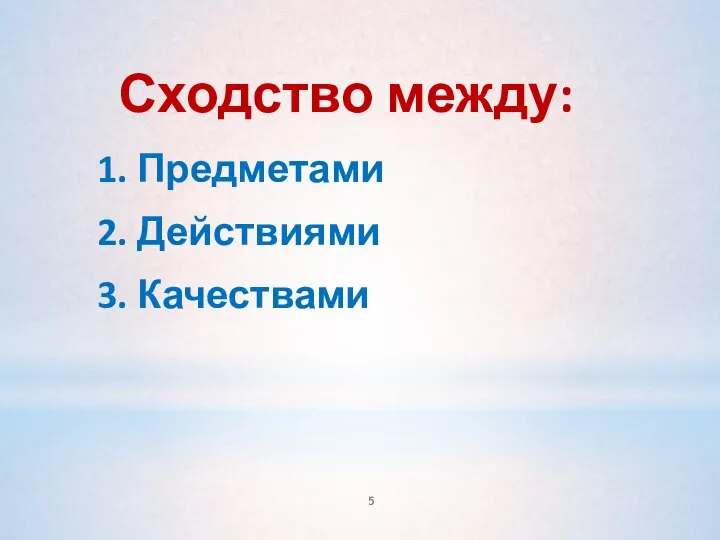 Сходство между:

1. Предметами
2. Действиями
3. Качествами

5